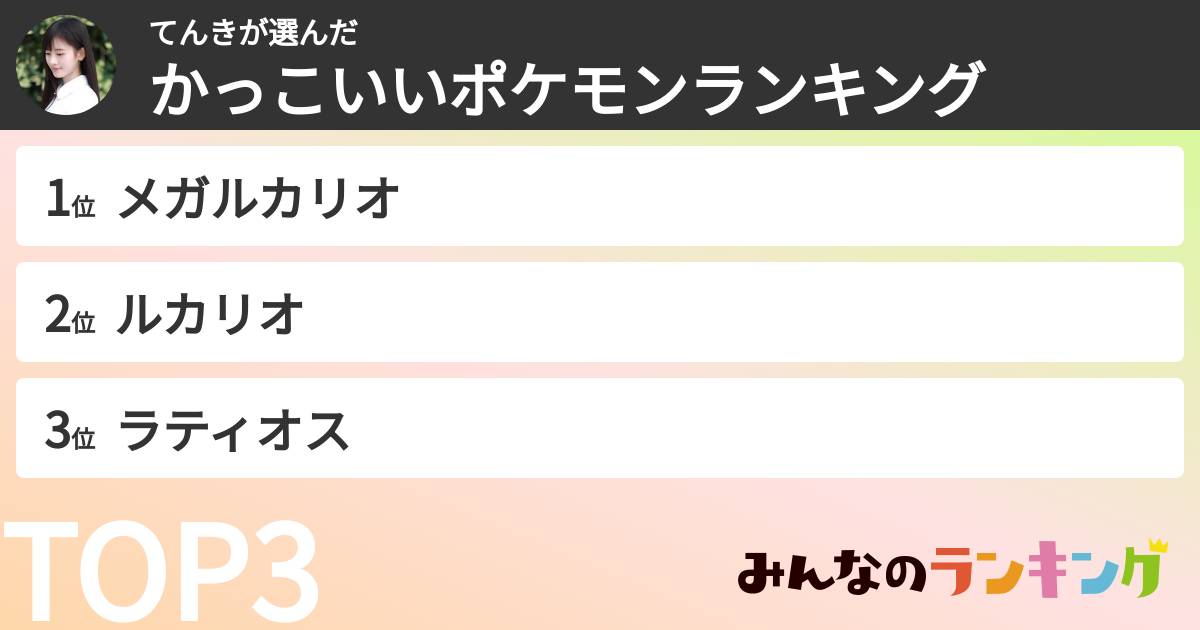 てんきが選んだ
かっこいいポケモンランキング

1位 メガルカリオ

2位 ルカリオ

3位 ラティオス

TOP3

みんなのランキング